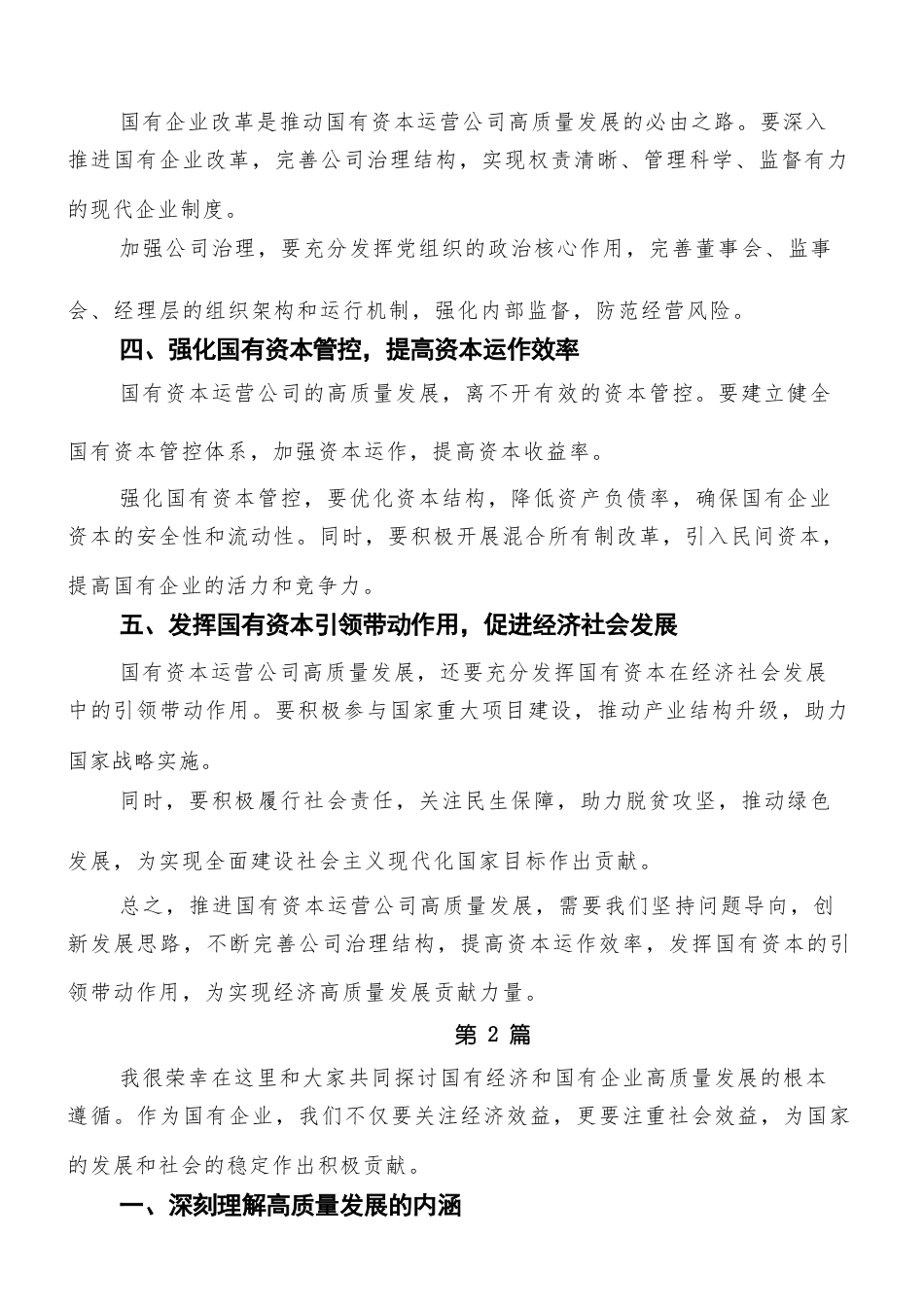 国有企业改革是推动国有资本运营公司高质量发展的必由之路。要深入推进国有企业改革，完善公司治理结构，实现权责清晰、管理科学、监督有力的现代企业制度。

加强公司治理，要充分发挥党组织的政治核心作用，完善董事会、监事会、经理层的组织架构和运行机制，强化内部监督，防范经营风险。

四、强化国有资本管控，提高资本运作效率

国有资本运营公司的高质量发展，离不开有效的资本管控。要建立健全国有资本管控体系，加强资本运作，提高资本收益率。

强化国有资本管控，要优化资本结构，降低资产负债率，确保国有企业资本的安全性和流动性。同时，要积极开展混合所有制改革，引入民间资本，提高国有企业的活力和竞争力。

五、发挥国有资本引领带动作用，促进经济社会发展

国有资本运营公司高质量发展，还要充分发挥国有资本在经济社会发展中的引领带动作用。要积极参与国家重大项目建设，推动产业结构升级，助力国家战略实施。

同时，要积极履行社会责任，关注民生保障，助力脱贫攻坚，推动绿色发展，为实现全面建设社会主义现代化国家目标作出贡献。

总之，推进国有资本运营公司高质量发展，需要我们坚持问题导向，创新发展思路，不断完善公司治理结构，提高资本运作效率，发挥国有资本的引领带动作用，为实现经济高质量发展贡献力量。

第 2 篇

我很荣幸在这里和大家共同探讨国有经济和国有企业高质量发展的根本遵循。作为国有企业，我们不仅要关注经济效益，更要注重社会效益，为国家的发展和社会的稳定作出积极贡献。

一、深刻理解高质量发展的内涵